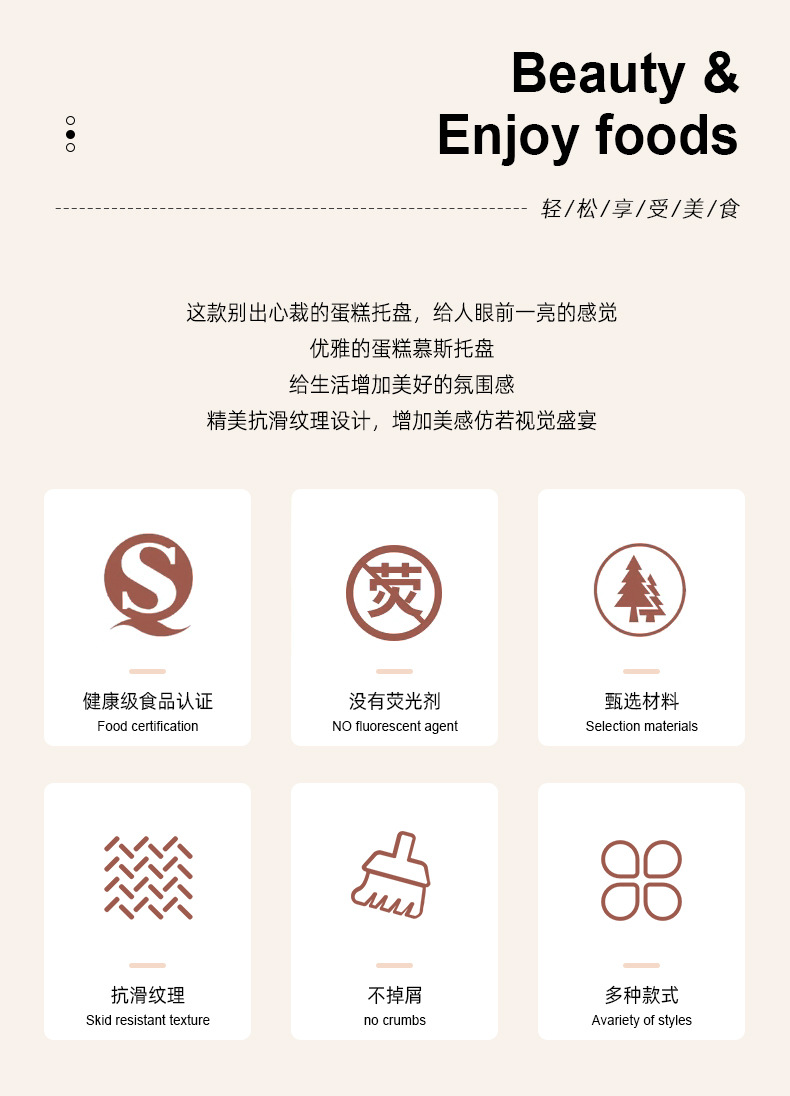 Beauty &
Enjoy foods

轻/松/享/受/美/食

这款别出心裁的蛋糕托盘，给人眼前一亮的感觉
优雅的蛋糕慕斯托盘
给生活增加美好的氛围感
精美抗滑纹理设计，增加美感仿若视觉盛宴

健康级食品认证
Food certification

荧

没有荧光剂
NO fluorescent agent

甄选材料
Selection materials

抗滑纹理
Skid resistant texture

不掉屑
no crumbs

多种款式
Avariety of styles